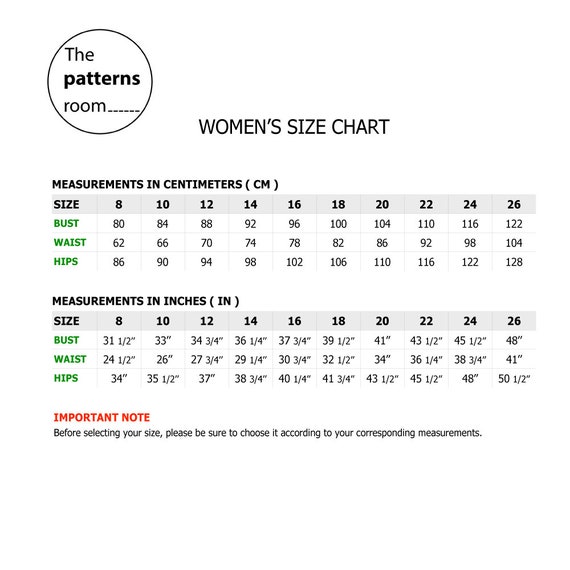 The
patterns
room______

WOMEN'S SIZE CHART

MEASUREMENTS IN CENTIMETERS ( CM )

| SIZE | 8 | 10 | 12 | 14 | 16 | 18 | 20 | 22 | 24 | 26 |
|---|---|---|---|---|---|---|---|---|---|---|
| BUST | 80 | 84 | 88 | 92 | 96 | 100 | 104 | 110 | 116 | 122 |
| WAIST | 62 | 66 | 70 | 74 | 78 | 82 | 86 | 92 | 98 | 104 |
| HIPS | 86 | 90 | 94 | 98 | 102 | 106 | 110 | 116 | 122 | 128 |

MEASUREMENTS IN INCHES ( IN )

| SIZE | 8 | 10 | 12 | 14 | 16 | 18 | 20 | 22 | 24 | 26 |
|---|---|---|---|---|---|---|---|---|---|---|
| BUST | 31 1/2" | 33" | 34 3/4" | 36 1/4" | 37 3/4" | 39 1/2" | 41" | 43 1/2" | 45 1/2" | 48" |
| WAIST | 24 1/2" | 26" | 27 3/4" | 29 1/4" | 30 3/4" | 32 1/2" | 34" | 36 1/4" | 38 3/4" | 41" |
| HIPS | 34" | 35 1/2" | 37" | 38 3/4" | 40 1/4" | 41 3/4" | 43 1/2" | 45 1/2" | 48" | 50 1/2" |

IMPORTANT NOTE
Before selecting your size, please be sure to choose it according to your corresponding measurements.